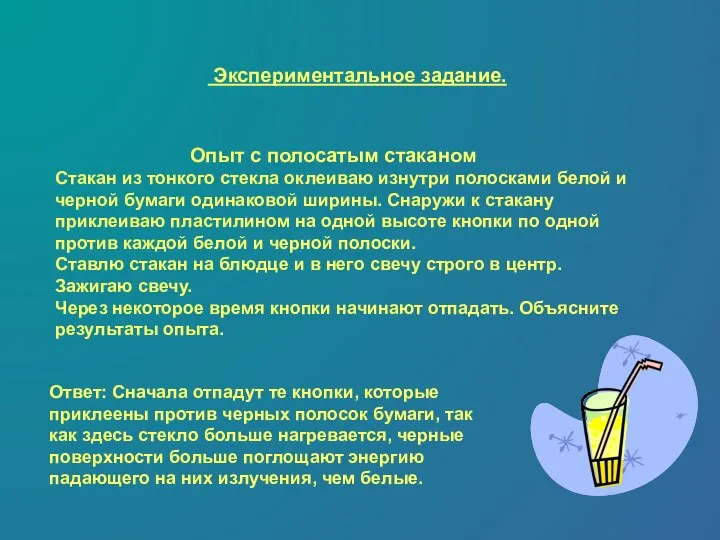 Экспериментальное задание.

Опыт с полосатым стаканом

Стакан из тонкого стекла оклеиваю изнутри полосками белой и черной бумаги одинаковой ширины. Снаружи к стакану приклеиваю пластилином на одной высоте кнопки по одной против каждой белой и черной полоски.
Ставлю стакан на блюдце и в него свечу строго в центр.
Зажигаю свечу.
Через некоторое время кнопки начинают отпадать. Объясните результаты опыта.

Ответ: Сначала отпадут те кнопки, которые приклеены против черных полосок бумаги, так как здесь стекло больше нагревается, черные поверхности больше поглощают энергию падающего на них излучения, чем белые.